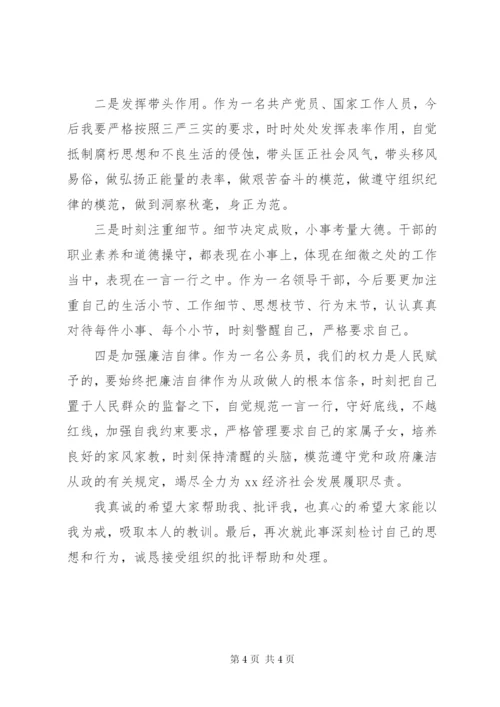 二是发挥带头作用。作为一名共产党员、国家工作人员，今后我要严格按照三严三实的要求，时时处处发挥表率作用，自觉抵制腐朽思想和不良生活的侵蚀，带头匡正社会风气，带头移风易俗，做弘扬正能量的表率，做艰苦奋斗的模范，做遵守组织纪律的模范，做到洞察秋毫，身正为范。

三是时刻注重细节。细节决定成败，小事考量大德。干部的职业素养和道德操守，都表现在小事上，体现在细微之处的工作当中，表现在一言一行之中。作为一名领导干部，今后要更加注重自己的生活小节、工作细节、思想枝节、行为末节，认认真真对待每件小事、每个小节，时刻警醒自己，严格要求自己。

四是加强廉洁自律。作为一名公务员，我们的权力是人民赋予的，要始终把廉洁自律作为从政做人的根本信条，时刻把自己置于人民群众的监督之下，自觉规范一言一行，守好底线，不越红线，加强自我约束要求，严格管理要求自己的家属子女，培养良好的家风家教，时刻保持清醒的头脑，模范遵守党和政府廉洁从政的有关规定，竭尽全力为 xx 经济社会发展履职尽责。

我真诚的希望大家帮助我、批评我，也真心的希望大家能以我为戒，吸取本人的教训。最后，再次就此事深刻检讨自己的思想和行为，诚恳接受组织的批评帮助和处理。

第 4 页 共 4 页